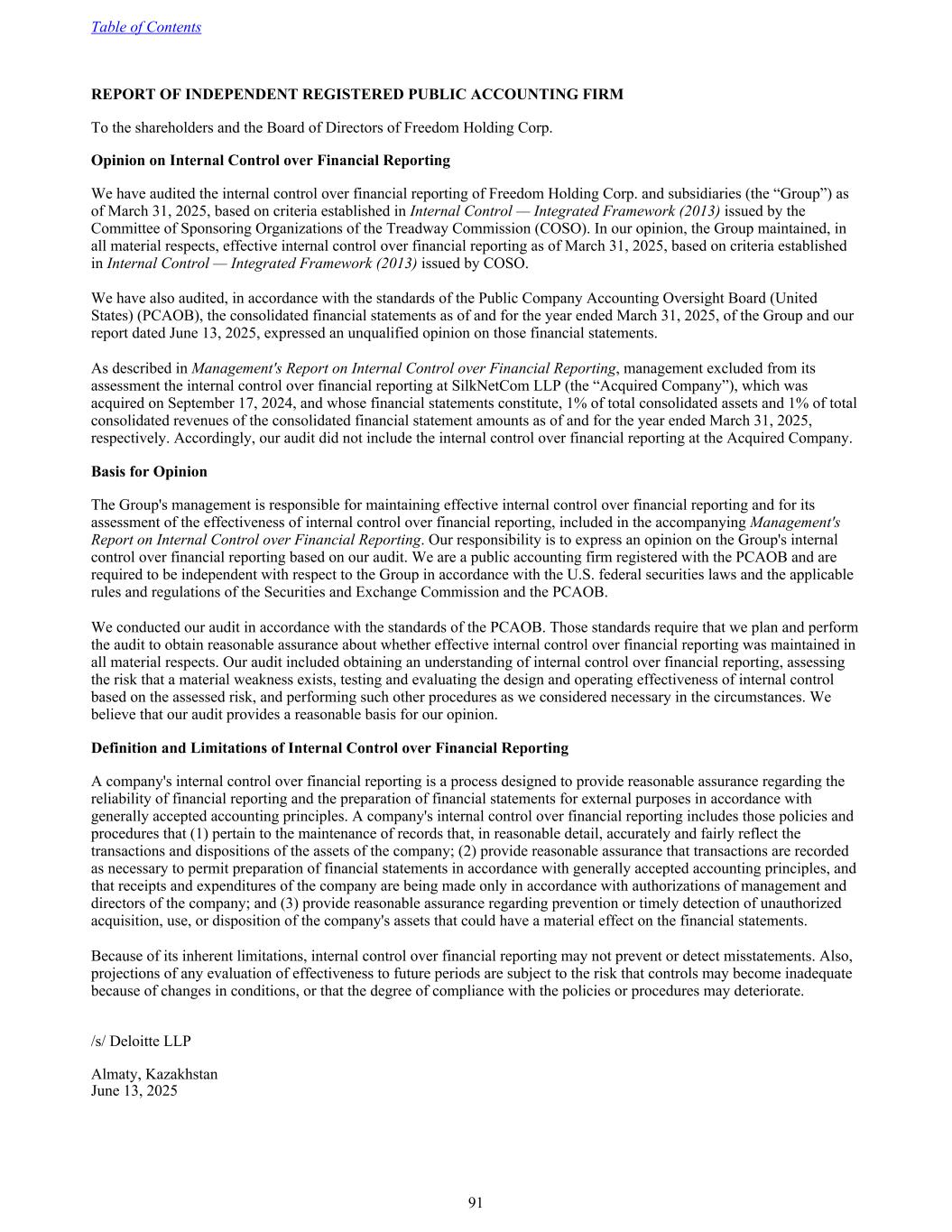 Table of Contents

REPORT OF INDEPENDENT REGISTERED PUBLIC ACCOUNTING FIRM

To the shareholders and the Board of Directors of Freedom Holding Corp.

Opinion on Internal Control over Financial Reporting

We have audited the internal control over financial reporting of Freedom Holding Corp. and subsidiaries (the “Group”) as of March 31, 2025, based on criteria established in Internal Control — Integrated Framework (2013) issued by the Committee of Sponsoring Organizations of the Treadway Commission (COSO). In our opinion, the Group maintained, in all material respects, effective internal control over financial reporting as of March 31, 2025, based on criteria established in Internal Control — Integrated Framework (2013) issued by COSO.

We have also audited, in accordance with the standards of the Public Company Accounting Oversight Board (United States) (PCAOB), the consolidated financial statements as of and for the year ended March 31, 2025, of the Group and our report dated June 13, 2025, expressed an unqualified opinion on those financial statements.

As described in Management's Report on Internal Control over Financial Reporting, management excluded from its assessment the internal control over financial reporting at SilkNetCom LLP (the “Acquired Company”), which was acquired on September 17, 2024, and whose financial statements constitute, 1% of total consolidated assets and 1% of total consolidated revenues of the consolidated financial statement amounts as of and for the year ended March 31, 2025, respectively. Accordingly, our audit did not include the internal control over financial reporting at the Acquired Company.

Basis for Opinion

The Group's management is responsible for maintaining effective internal control over financial reporting and for its assessment of the effectiveness of internal control over financial reporting, included in the accompanying Management's Report on Internal Control over Financial Reporting. Our responsibility is to express an opinion on the Group's internal control over financial reporting based on our audit. We are a public accounting firm registered with the PCAOB and are required to be independent with respect to the Group in accordance with the U.S. federal securities laws and the applicable rules and regulations of the Securities and Exchange Commission and the PCAOB.

We conducted our audit in accordance with the standards of the PCAOB. Those standards require that we plan and perform the audit to obtain reasonable assurance about whether effective internal control over financial reporting was maintained in all material respects. Our audit included obtaining an understanding of internal control over financial reporting, assessing the risk that a material weakness exists, testing and evaluating the design and operating effectiveness of internal control based on the assessed risk, and performing such other procedures as we considered necessary in the circumstances. We believe that our audit provides a reasonable basis for our opinion.

Definition and Limitations of Internal Control over Financial Reporting

A company's internal control over financial reporting is a process designed to provide reasonable assurance regarding the reliability of financial reporting and the preparation of financial statements for external purposes in accordance with generally accepted accounting principles. A company's internal control over financial reporting includes those policies and procedures that (1) pertain to the maintenance of records that, in reasonable detail, accurately and fairly reflect the transactions and dispositions of the assets of the company; (2) provide reasonable assurance that transactions are recorded as necessary to permit preparation of financial statements in accordance with generally accepted accounting principles, and that receipts and expenditures of the company are being made only in accordance with authorizations of management and directors of the company; and (3) provide reasonable assurance regarding prevention or timely detection of unauthorized acquisition, use, or disposition of the company's assets that could have a material effect on the financial statements.

Because of its inherent limitations, internal control over financial reporting may not prevent or detect misstatements. Also, projections of any evaluation of effectiveness to future periods are subject to the risk that controls may become inadequate because of changes in conditions, or that the degree of compliance with the policies or procedures may deteriorate.

/s/ Deloitte LLP

Almaty, Kazakhstan
June 13, 2025

91